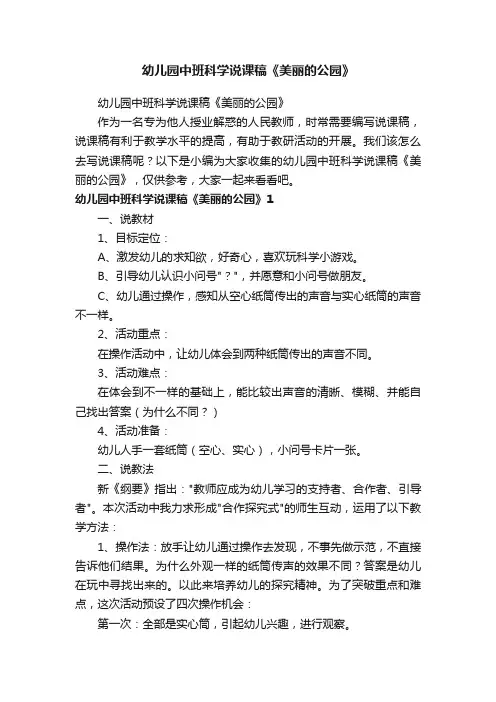 幼儿园中班科学说课稿《美丽的公园》

幼儿园中班科学说课稿《美丽的公园》

作为一名专为他人授业解惑的人民教师，时常需要编写说课稿，说课稿有利于教学水平的提高，有助于教研活动的开展。我们该怎么去写说课稿呢？以下是小编为大家收集的幼儿园中班科学说课稿《美丽的公园》，仅供参考，大家一起来看看吧。

幼儿园中班科学说课稿《美丽的公园》1

一、说教材

1、目标定位：

A、激发幼儿的求知欲，好奇心，喜欢玩科学小游戏。

B、引导幼儿认识小问号"？"，并愿意和小问号做朋友。

C、幼儿通过操作，感知从空心纸筒传出的声音与实心纸筒的声音不一样。

2、活动重点：

在操作活动中，让幼儿体会到两种纸筒传出的声音不同。

3、活动难点：

在体会到不一样的基础上，能比较出声音的清晰、模糊、并能自己找出答案（为什么不同？）

4、活动准备：

幼儿人手一套纸筒（空心、实心），小问号卡片一张。

二、说教法

新《纲要》指出："教师应成为幼儿学习的支持者、合作者、引导者"。本次活动中我力求形成"合作探究式"的师生互动，运用了以下教学方法：

1、操作法：放手让幼儿通过操作去发现，不事先做示范，不直接告诉他们结果。为什么外观一样的纸筒传声的效果不同？答案是幼儿在玩中寻找出来的。以此来培养幼儿的探究精神。为了突破重点和难点，这次活动预设了四次操作机会：

第一次：全部是实心筒，引起幼儿兴趣，进行观察。